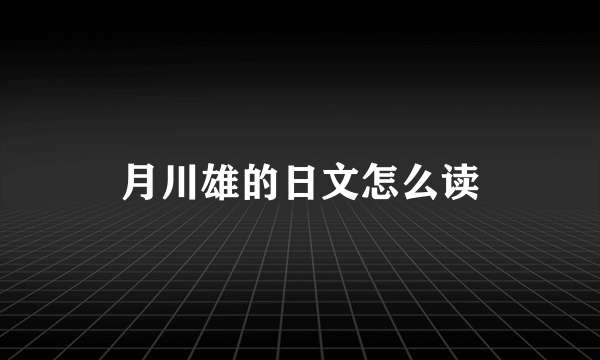 月川雄的日文怎么读